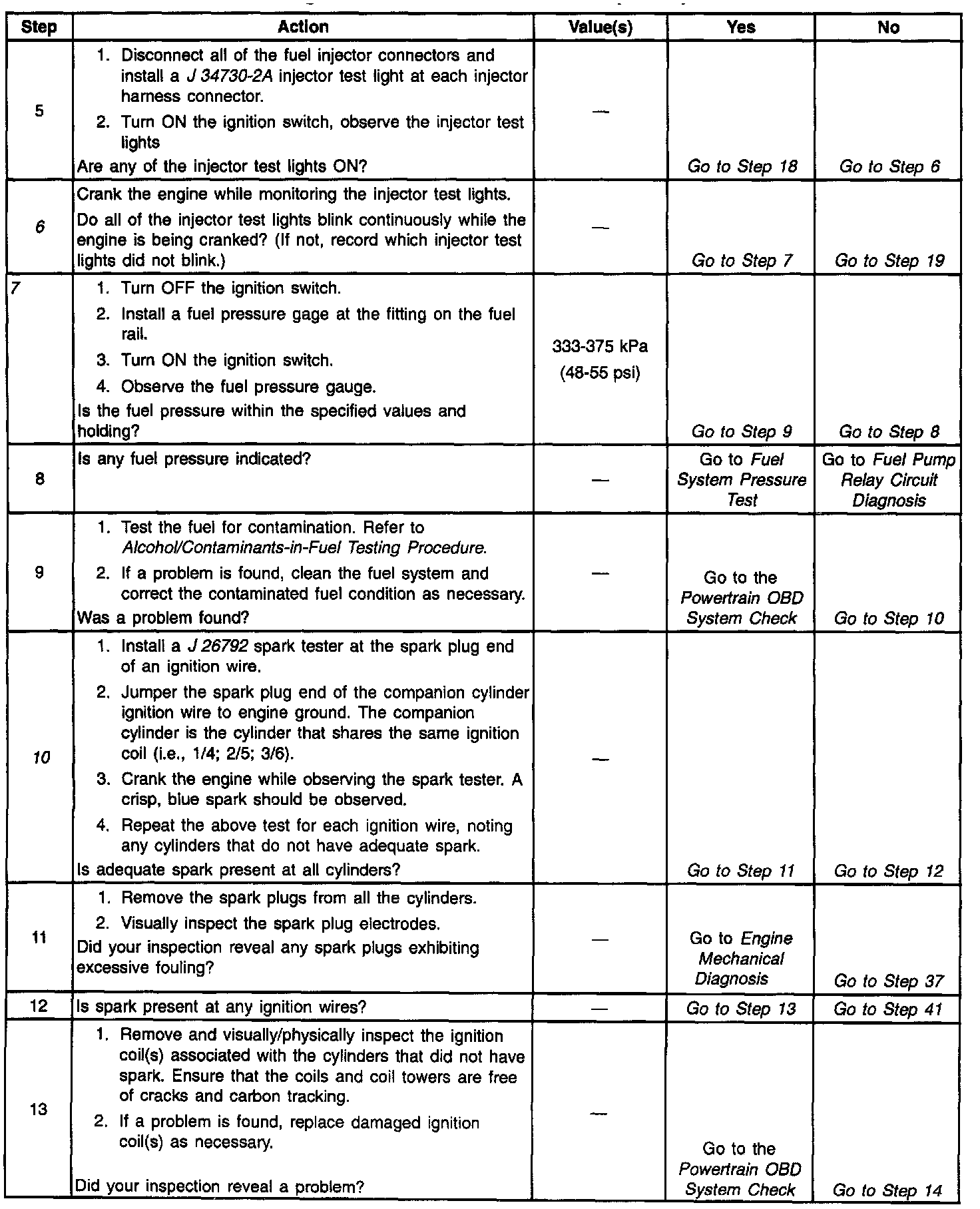 | Step | Action | Value(s) | Yes | No |
|---|---|---|---|---|
| 5 | 1. Disconnect all of the fuel injector connectors and install a J 34730-2A injector test light at each injector harness connector. 2. Turn ON the ignition switch, observe the injector test lights Are any of the injector test lights ON? | — | Go to Step 18 | Go to Step 6 |
| 6 | Crank the engine while monitoring the injector test lights. Do all of the injector test lights blink continuously while the engine is being cranked? (If not, record which injector test lights did not blink.) | — | Go to Step 7 | Go to Step 19 |
| 7 | 1. Turn OFF the ignition switch. 2. Install a fuel pressure gage at the fitting on the fuel rail. 3. Turn ON the ignition switch. 4. Observe the fuel pressure gauge. Is the fuel pressure within the specified values and holding? | 333-375 kPa (48-55 psi) | Go to Step 9 | Go to Step 8 |
| 8 | Is any fuel pressure indicated? | — | Go to Fuel System Pressure Test | Go to Fuel Pump Relay Circuit Diagnosis |
| 9 | 1. Test the fuel for contamination. Refer to Alcohol/Contaminants-in-Fuel Testing Procedure. 2. If a problem is found, clean the fuel system and correct the contaminated fuel condition as necessary. Was a problem found? | — | Go to the Powertrain OBD System Check | Go to Step 10 |
| 10 | 1. Install a J 26792 spark tester at the spark plug end of an ignition wire. 2. Jumper the spark plug end of the companion cylinder ignition wire to engine ground. The companion cylinder is the cylinder that shares the same ignition coil (i.e., 1/4; 2/5; 3/6). 3. Crank the engine while observing the spark tester. A crisp, blue spark should be observed. 4. Repeat the above test for each ignition wire, noting any cylinders that do not have adequate spark. Is adequate spark present at all cylinders? | — | Go to Step 11 | Go to Step 12 |
| 11 | 1. Remove the spark plugs from all the cylinders. 2. Visually inspect the spark plug electrodes. Did your inspection reveal any spark plugs exhibiting excessive fouling? | — | Go to Engine Mechanical Diagnosis | Go to Step 37 |
| 12 | Is spark present at any ignition wires? | — | Go to Step 13 | Go to Step 41 |
| 13 | 1. Remove and visually/physically inspect the ignition coil(s) associated with the cylinders that did not have spark. Ensure that the coils and coil towers are free of cracks and carbon tracking. 2. If a problem is found, replace damaged ignition coil(s) as necessary. Did your inspection reveal a problem? | — | Go to the Powertrain OBD System Check | Go to Step 14 |